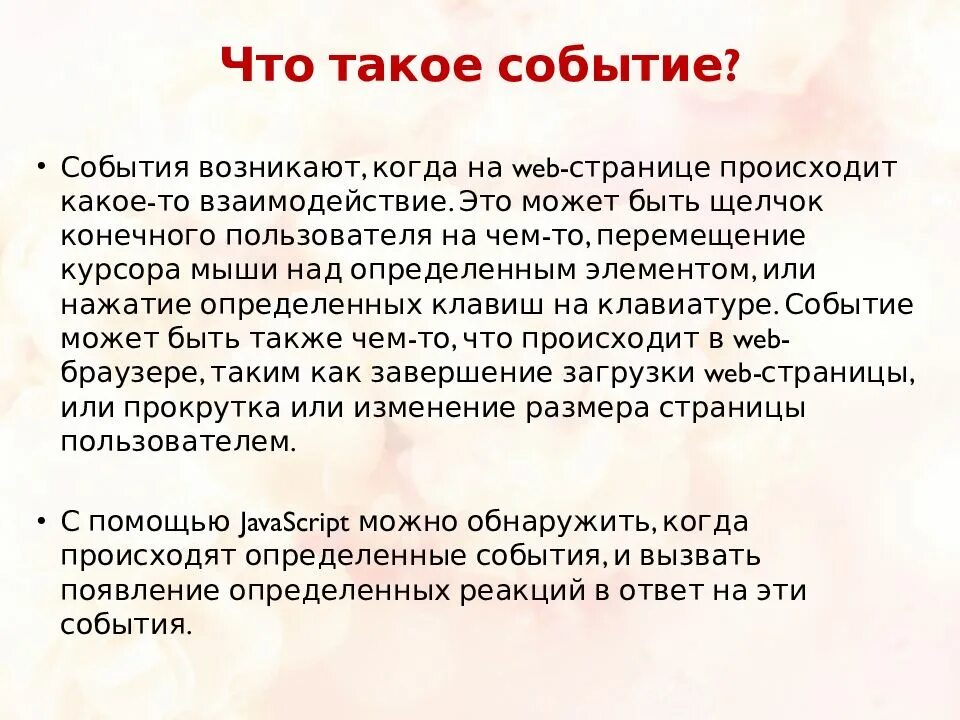 Что такое событие?

• События возникают, когда на web-странице происходит какое-то взаимодействие. Это может быть щелчок конечного пользователя на чем-то, перемещение курсора мыши над определенным элементом, или нажатие определенных клавиш на клавиатуре. Событие может быть также чем-то, что происходит в web-браузере, таким как завершение загрузки web-страницы, или прокрутка или изменение размера страницы пользователем.

• С помощью JavaScript можно обнаружить, когда происходят определенные события, и вызвать появление определенных реакций в ответ на эти события.